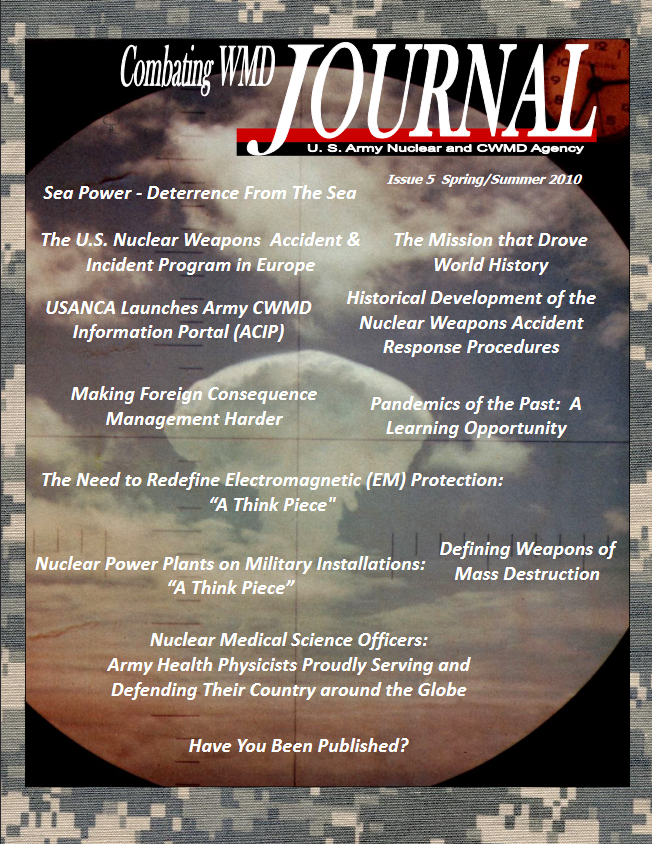 Combating WMD JOURNAL

U. S. Army Nuclear and CWMD Agency

Issue 5 Spring/Summer 2010

Sea Power - Deterrence From The Sea

The U.S. Nuclear Weapons Accident & Incident Program in Europe

The Mission that Drove World History

USANCA Launches Army CWMD Information Portal (ACIP)

Historical Development of the Nuclear Weapons Accident Response Procedures

Making Foreign Consequence Management Harder

Pandemics of the Past: A Learning Opportunity

The Need to Redefine Electromagnetic (EM) Protection: "A Think Piece"

Nuclear Power Plants on Military Installations: "A Think Piece"

Defining Weapons of Mass Destruction

Nuclear Medical Science Officers: Army Health Physicists Proudly Serving and Defending Their Country around the Globe

Have You Been Published?